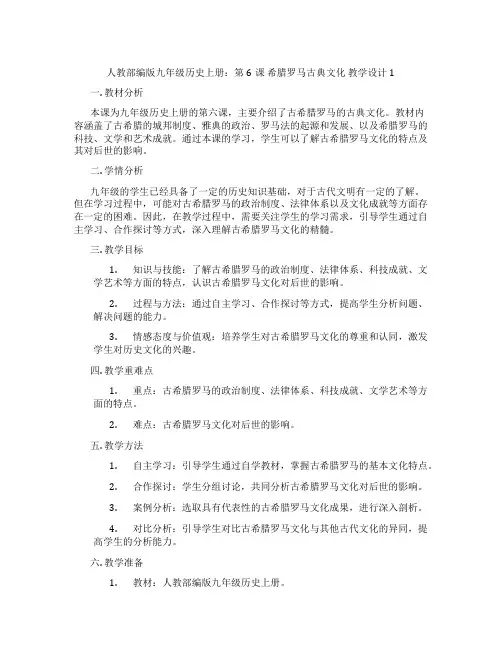 人教部编版九年级历史上册：第 6 课 希腊罗马古典文化 教学设计 1

一. 教材分析

本课为九年级历史上册的第六课，主要介绍了古希腊罗马的古典文化。教材内容涵盖了古希腊的城邦制度、雅典的政治、罗马法的起源和发展、以及希腊罗马的科技、文学和艺术成就。通过本课的学习，学生可以了解古希腊罗马文化的特点及其对后世的影响。

二. 学情分析

九年级的学生已经具备了一定的历史知识基础，对于古代文明有一定的了解。但在学习过程中，可能对古希腊罗马的政治制度、法律体系以及文化成就等方面存在一定的困难。因此，在教学过程中，需要关注学生的学习需求，引导学生通过自主学习、合作探讨等方式，深入理解古希腊罗马文化的精髓。

三. 教学目标

1. 知识与技能：了解古希腊罗马的政治制度、法律体系、科技成就、文学艺术等方面的特点，认识古希腊罗马文化对后世的影响。

2. 过程与方法：通过自主学习、合作探讨等方式，提高学生分析问题、解决问题的能力。

3. 情感态度与价值观：培养学生对古希腊罗马文化的尊重和认同，激发学生对历史文化的兴趣。

四. 教学重难点

1. 重点：古希腊罗马的政治制度、法律体系、科技成就、文学艺术等方面的特点。

2. 难点：古希腊罗马文化对后世的影响。

五. 教学方法

1. 自主学习：引导学生通过自学教材，掌握古希腊罗马的基本文化特点。

2. 合作探讨：学生分组讨论，共同分析古希腊罗马文化对后世的影响。

3. 案例分析：选取具有代表性的古希腊罗马文化成果，进行深入剖析。

4. 对比分析：引导学生对比古希腊罗马文化与其他古代文化的异同，提高学生的分析能力。

六. 教学准备

1. 教材：人教部编版九年级历史上册。